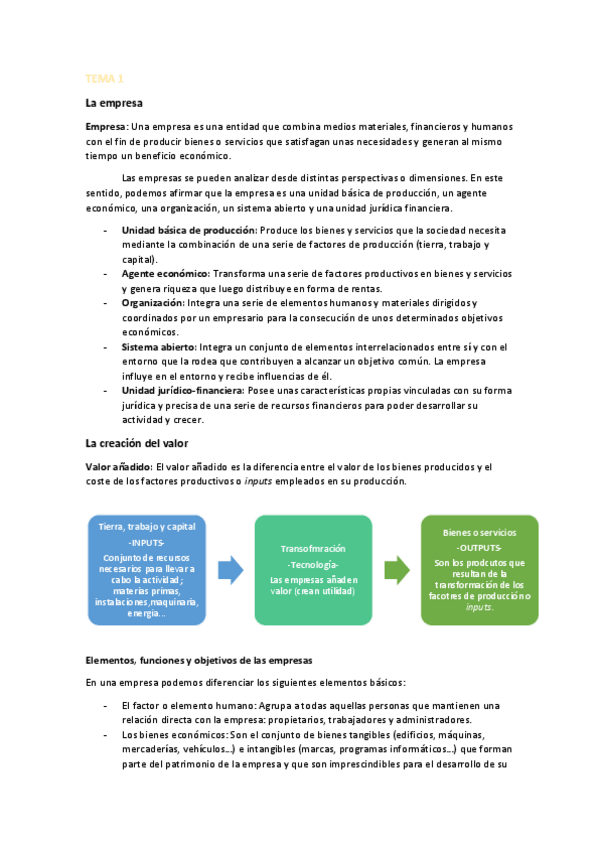 TEMA 1

La empresa

Empresa: Una empresa es una entidad que combina medios materiales, financieros y humanos con el fin de producir bienes o servicios que satisfagan unas necesidades y generan al mismo tiempo un beneficio económico.

Las empresas se pueden analizar desde distintas perspectivas o dimensiones. En este sentido, podemos afirmar que la empresa es una unidad básica de producción, un agente económico, una organización, un sistema abierto y una unidad jurídica financiera.

- Unidad básica de producción: Produce los bienes y servicios que la sociedad necesita mediante la combinación de una serie de factores de producción (tierra, trabajo y capital).
- Agente económico: Transforma una serie de factores productivos en bienes y servicios y genera riqueza que luego distribuye en forma de rentas.
- Organización: Integra una serie de elementos humanos y materiales dirigidos y coordinados por un empresario para la consecución de unos determinados objetivos económicos.
- Sistema abierto: Integra un conjunto de elementos interrelacionados entre sí y con el entorno que la rodea que contribuyen a alcanzar un objetivo común. La empresa influye en el entorno y recibe influencias de él.
- Unidad jurídico-financiera: Posee unas características propias vinculadas con su forma jurídica y precisa de una serie de recursos financieros para poder desarrollar su actividad y crecer.

La creación del valor

Valor añadido: El valor añadido es la diferencia entre el valor de los bienes producidos y el coste de los factores productivos o inputs empleados en su producción.

Tierra, trabajo y capital
-INPUTS-
Conjunto de recursos necesarios para llevar a cabo la actividad; materias primas, instalaciones,maquinaria, energía...

Transofmración
-Tecnología-
Las empresas añaden valor (crean utilidad)

Bienes o servicios
-OUTPUTS-
Son los prodcutos que resultan de la transformación de los facotres de producción o inputs.

Elementos, funciones y objetivos de las empresas

En una empresa podemos diferenciar los siguientes elementos básicos:

- El factor o elemento humano: Agrupa a todas aquellas personas que mantienen una relación directa con la empresa: propietarios, trabajadores y administradores.
- Los bienes económicos: Son el conjunto de bienes tangibles (edificios, máquinas, mercaderías, vehículos...) e intangibles (marcas, programas informáticos...) que forman parte del patrimonio de la empresa y que son imprescindibles para el desarrollo de su